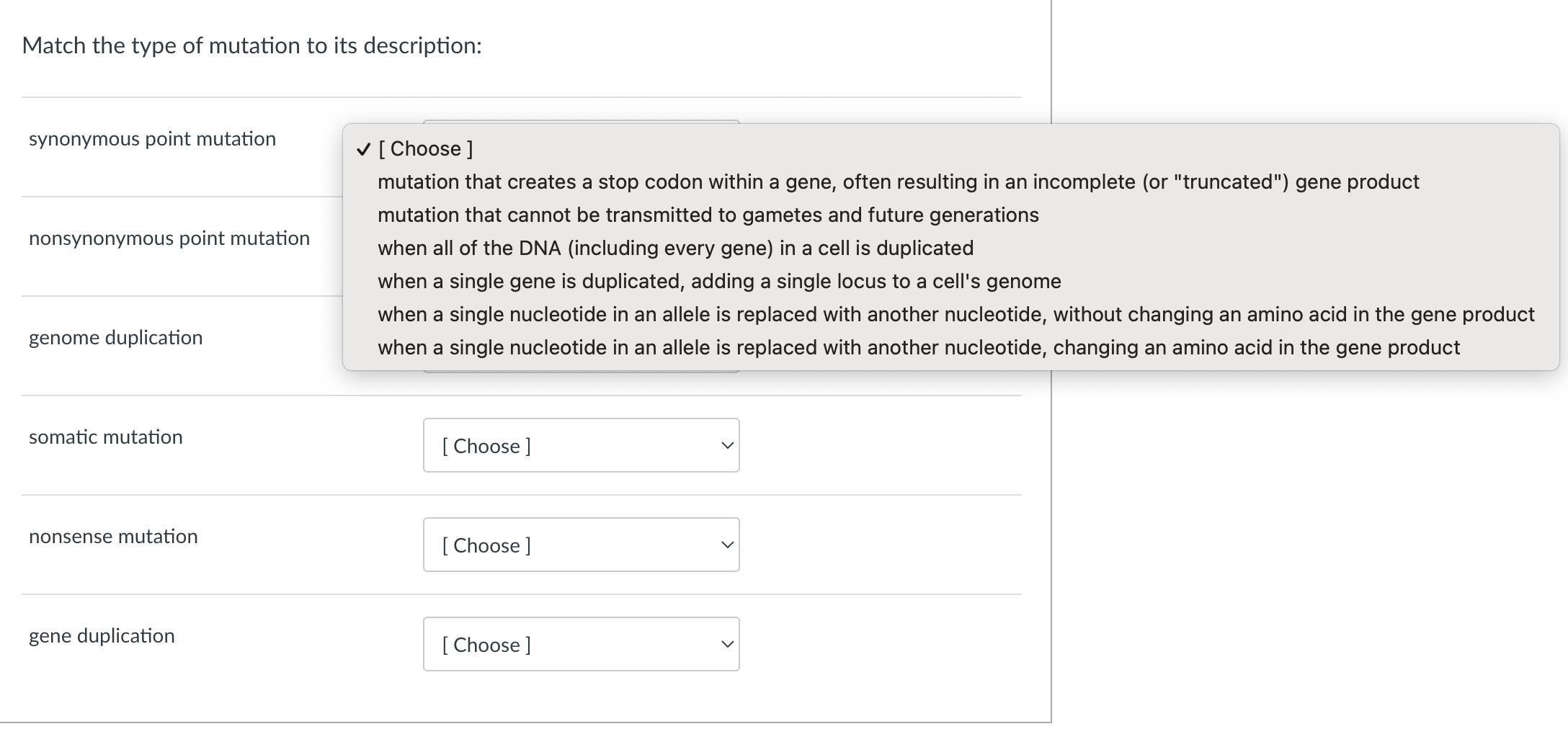 Match the type of mutation to its description:

synonymous point mutation

✓ [ Choose ]
mutation that creates a stop codon within a gene, often resulting in an incomplete (or "truncated") gene product
mutation that cannot be transmitted to gametes and future generations
when all of the DNA (including every gene) in a cell is duplicated
when a single gene is duplicated, adding a single locus to a cell's genome
when a single nucleotide in an allele is replaced with another nucleotide, without changing an amino acid in the gene product
when a single nucleotide in an allele is replaced with another nucleotide, changing an amino acid in the gene product

nonsynonymous point mutation

genome duplication

somatic mutation [ Choose ]

nonsense mutation [ Choose ]

gene duplication [ Choose ]